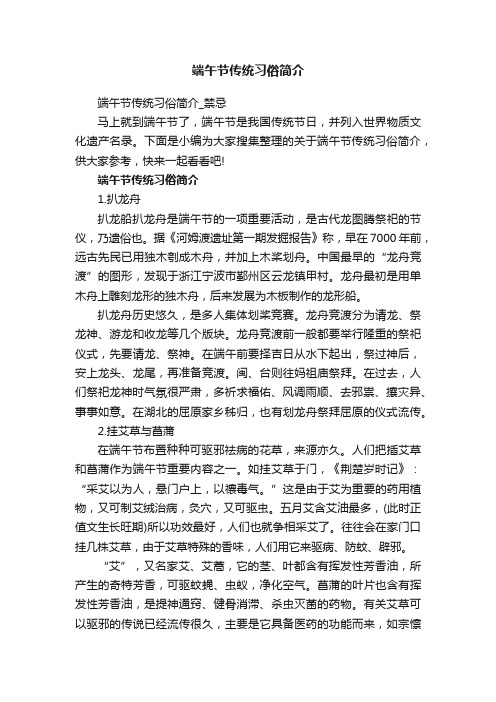 端午节传统习俗简介

端午节传统习俗简介_禁忌

马上就到端午节了，端午节是我国传统节日，并列入世界物质文化遗产名录。下面是小编为大家搜集整理的关于端午节传统习俗简介，供大家参考，快来一起看看吧!

端午节传统习俗简介

1.扒龙舟

扒龙船扒龙舟是端午节的一项重要活动，是古代龙图腾祭祀的节仪，乃遗俗也。据《河姆渡遗址第一期发掘报告》称，早在7000年前，远古先民已用独木刳成木舟，并加上木桨划舟。中国最早的“龙舟竞渡”的图形，发现于浙江宁波市鄞州区云龙镇甲村。龙舟最初是用单木舟上雕刻龙形的独木舟，后来发展为木板制作的龙形船。

扒龙舟历史悠久，是多人集体划桨竞赛。龙舟竞渡分为请龙、祭龙神、游龙和收龙等几个版块。龙舟竞渡前一般都要举行隆重的祭祀仪式，先要请龙、祭神。在端午前要择吉日从水下起出，祭过神后，安上龙头、龙尾，再准备竞渡。闽、台则往妈祖庙祭拜。在过去，人们祭祀龙神时气氛很严肃，多祈求福佑、风调雨顺、去邪祟、攘灾异、事事如意。在湖北的屈原家乡秭归，也有划龙舟祭拜屈原的仪式流传。

2.挂艾草与菖蒲

在端午节布置种种可驱邪祛病的花草，来源亦久。人们把插艾草和菖蒲作为端午节重要内容之一。如挂艾草于门，《荆楚岁时记》：“采艾以为人，悬门户上，以禳毒气。”这是由于艾为重要的药用植物，又可制艾绒治病，灸穴，又可驱虫。五月艾含艾油最多，(此时正值文生长旺期)所以功效最好，人们也就争相采艾了。往往会在家门口挂几株艾草，由于艾草特殊的香味，人们用它来驱病、防蚊、辟邪。

“艾”，又名家艾、艾蒿，它的茎、叶都含有挥发性芳香油，所产生的奇特芳香，可驱蚊蝇、虫蚁，净化空气。菖蒲的叶片也含有挥发性芳香油，是提神通窍、健骨消滞、杀虫灭菌的药物。有关艾草可以驱邪的传说已经流传很久，主要是它具备医药的功能而来，如宗懔